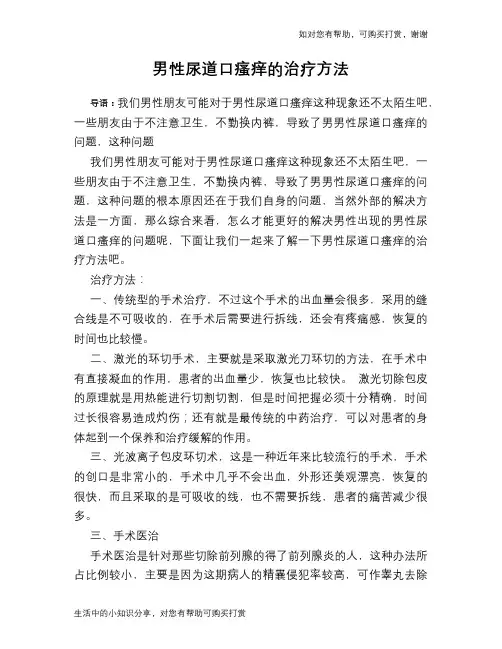 如对您有帮助，可购买打赏，谢谢

男性尿道口瘙痒的治疗方法

导语：我们男性朋友可能对于男性尿道口瘙痒这种现象还不太陌生吧，一些朋友由于不注意卫生，不勤换内裤，导致了男男性尿道口瘙痒的问题，这种问题

我们男性朋友可能对于男性尿道口瘙痒这种现象还不太陌生吧，一些朋友由于不注意卫生，不勤换内裤，导致了男男性尿道口瘙痒的问题，这种问题的根本原因还在于我们自身的问题，当然外部的解决方法是一方面，那么综合来看，怎么才能更好的解决男性出现的男性尿道口瘙痒的问题呢，下面让我们一起来了解一下男性尿道口瘙痒的治疗方法吧。

治疗方法：

一、传统型的手术治疗，不过这个手术的出血量会很多，采用的缝合线是不可吸收的，在手术后需要进行拆线，还会有疼痛感，恢复的时间也比较慢。

二、激光的环切手术，主要就是采取激光刀环切的方法，在手术中有直接凝血的作用，患者的出血量少，恢复也比较快。 激光切除包皮的原理就是用热能进行切割切割，但是时间把握必须十分精确，时间过长很容易造成灼伤；还有就是最传统的中药治疗，可以对患者的身体起到一个保养和治疗缓解的作用。

三、光波离子包皮环切术，这是一种近年来比较流行的手术，手术的创口是非常小的，手术中几乎不会出血，外形还美观漂亮，恢复的很快，而且采取的是可吸收的线，也不需要拆线，患者的痛苦减少很多。

三、手术医治

手术医治是针对那些切除前列腺的得了前列腺炎的人，这种办法所占比例较小，主要是因为这期病人的精囊侵犯率较高，可作睾丸去除

生活中的小知识分享，对您有帮助可购买打赏